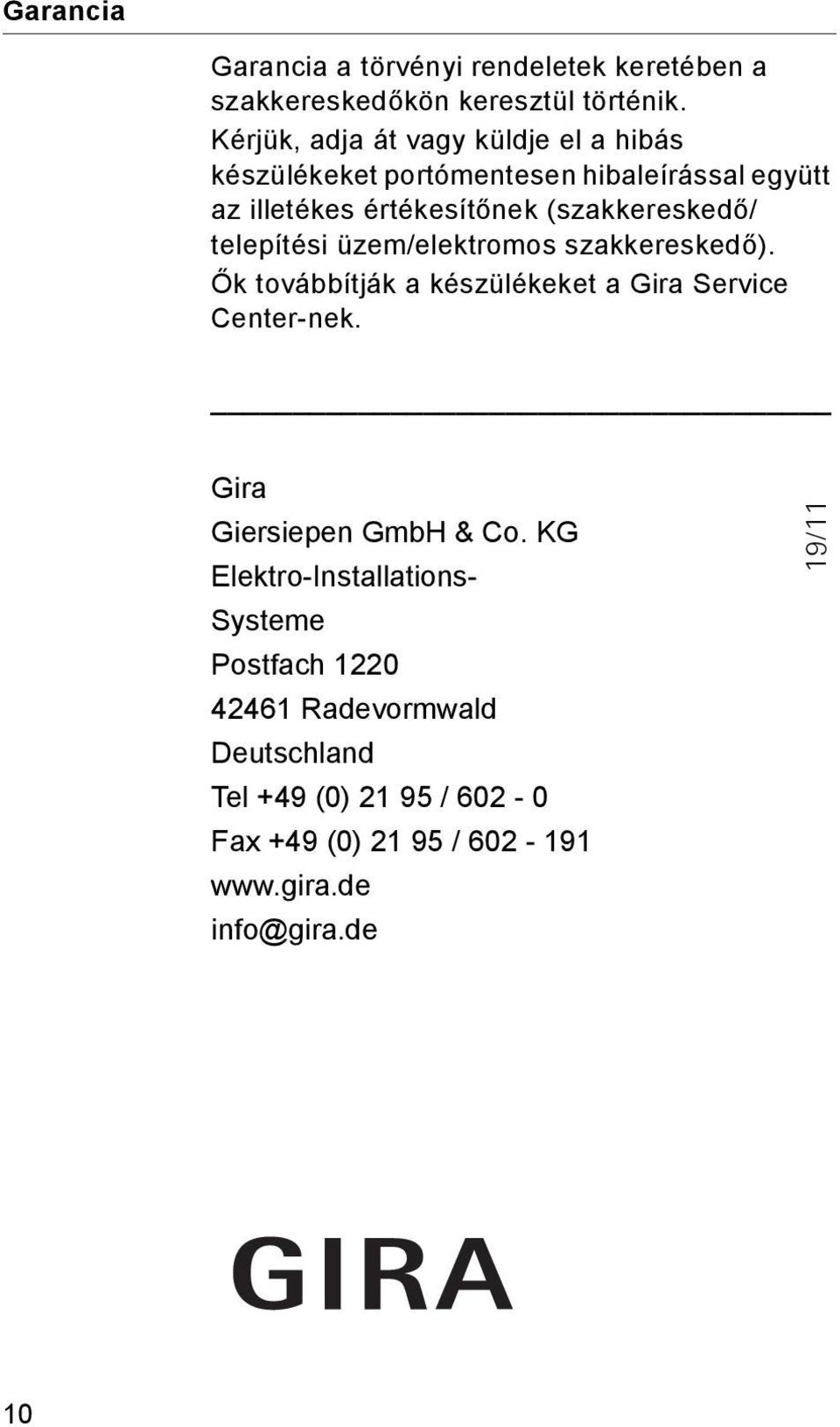 Garancia

Garancia a törvényi rendeletek keretében a szakkereskedőkön keresztül történik.
Kérjük, adja át vagy küldje el a hibás készülékeket portómentesen hibaleírással együtt az illetékes értékesítőnek (szakkereskedő/ telepítési üzem/elektromos szakkereskedő).
Ők továbbítják a készülékeket a Gira Service Center-nek.

Gira
Giersiepen GmbH & Co. KG
Elektro-Installations-
Systeme
Postfach 1220
42461 Radevormwald
Deutschland
Tel +49 (0) 21 95 / 602 - 0
Fax +49 (0) 21 95 / 602 - 191
www.gira.de
info@gira.de

19/11

GIRA

10